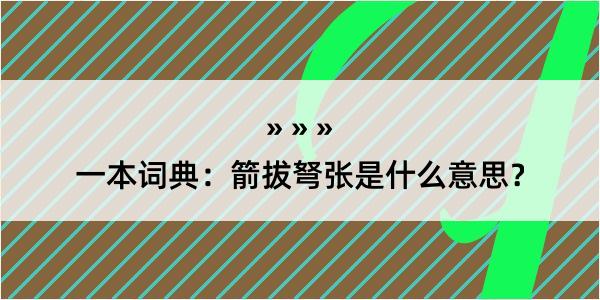 » » »

一本词典：箭拔弩张是什么意思？